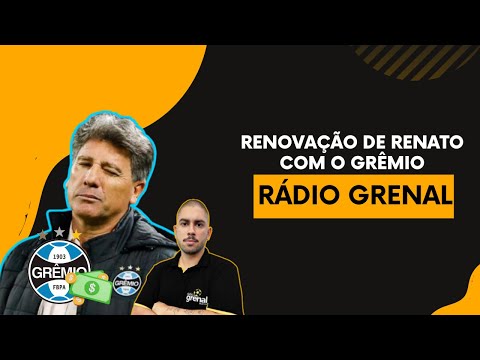 RENOVAÇÃO DE RENATO COM O GRÊMIO

RÁDIO GRENAL

1903
GRÊMIO
FBPA

$

GRÊMIO

grenal